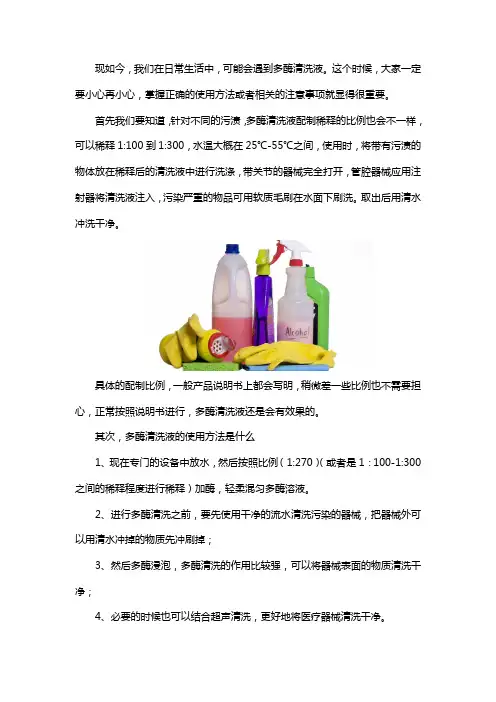 现如今，我们在日常生活中，可能会遇到多酶清洗液。这个时候，大家一定要小心再小心，掌握正确的使用方法或者相关的注意事项就显得很重要。

首先我们要知道，针对不同的污渍，多酶清洗液配制稀释的比例也会不一样，可以稀释 1:100 到 1:300，水温大概在 25℃-55℃之间，使用时，将带有污渍的物体放在稀释后的清洗液中进行洗涤，带关节的器械完全打开，管腔器械应用注射器将清洗液注入，污染严重的物品可用软质毛刷在水面下刷洗。取出后用清水冲洗干净。

Alcohol

具体的配制比例，一般产品说明书上都会写明，稍微差一些比例也不需要担心，正常按照说明书进行，多酶清洗液还是会有效果的。

其次，多酶清洗液的使用方法是什么

1、现在专门的设备中放水，然后按照比例（1:270）（或者是 1：100-1:300 之间的稀释程度进行稀释）加酶，轻柔混匀多酶溶液。

2、进行多酶清洗之前，要先使用干净的流水清洗污染的器械，把器械外可以用清水冲掉的物质先冲刷掉；

3、然后多酶浸泡，多酶清洗的作用比较强，可以将器械表面的物质清洗干净；

4、必要的时候也可以结合超声清洗，更好地将医疗器械清洗干净。